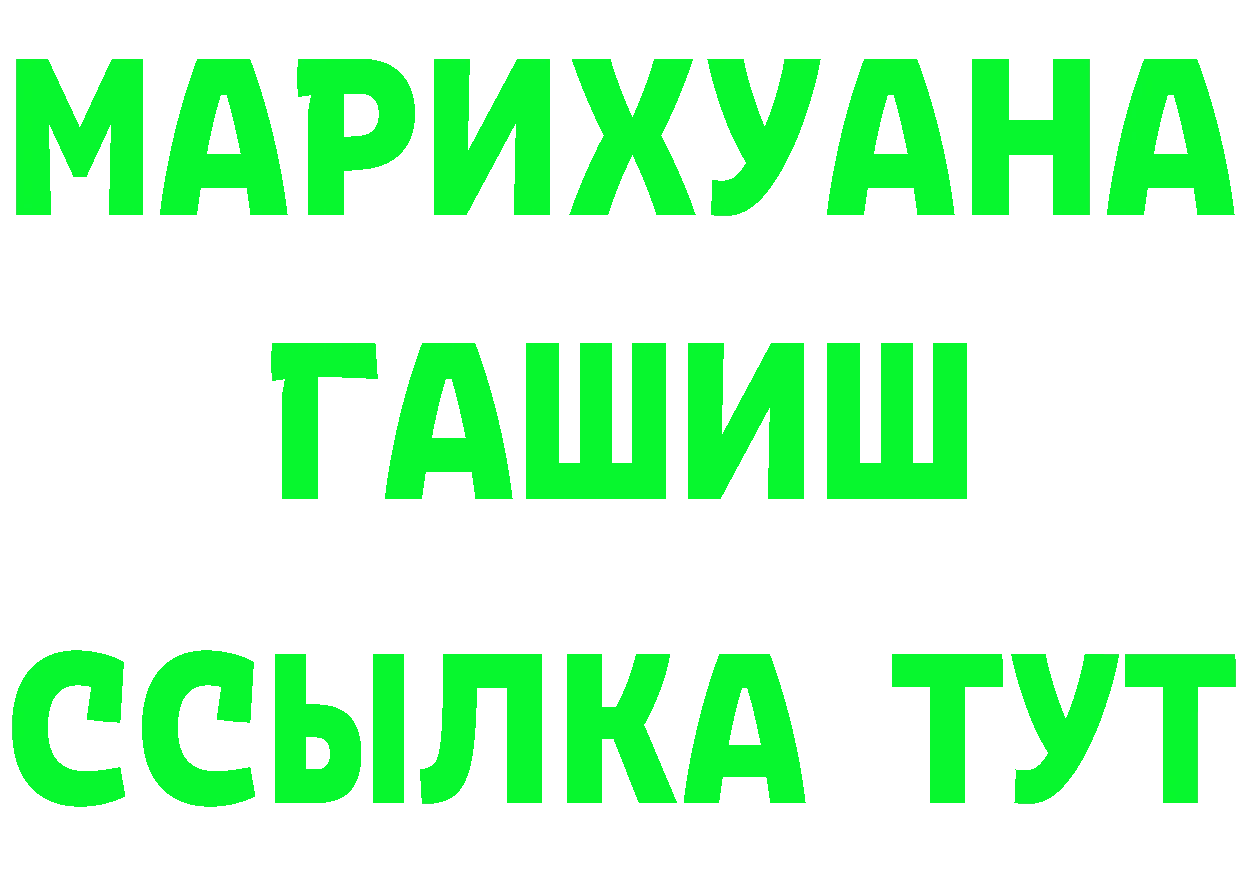 МАРИХУАНА
ГАШИШ
ССЫЛКА ТУТ